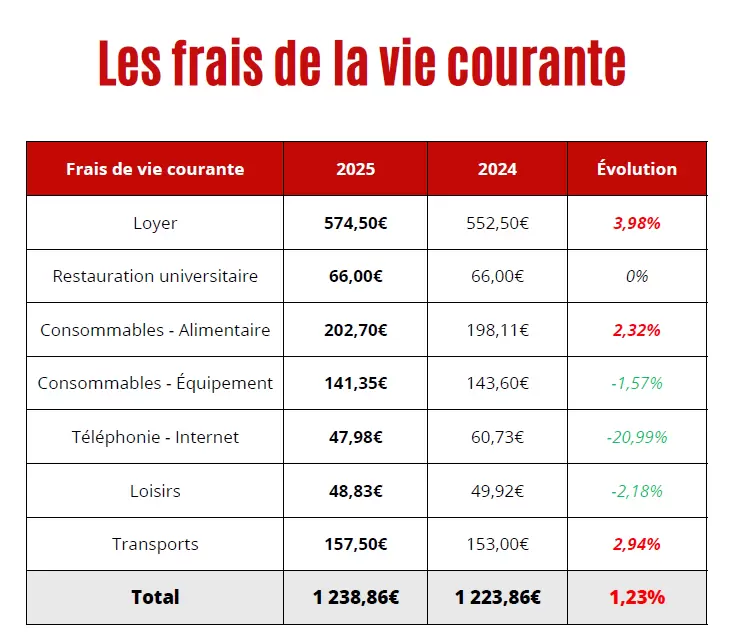 Les frais de la vie courante

| Frais de vie courante | 2025 | 2024 | Évolution |
|---|---|---|---|
| Loyer | 574,50€ | 552,50€ | 3,98% |
| Restauration universitaire | 66,00€ | 66,00€ | 0% |
| Consommables - Alimentaire | 202,70€ | 198,11€ | 2,32% |
| Consommables - Équipement | 141,35€ | 143,60€ | -1,57% |
| Téléphonie - Internet | 47,98€ | 60,73€ | -20,99% |
| Loisirs | 48,83€ | 49,92€ | -2,18% |
| Transports | 157,50€ | 153,00€ | 2,94% |
| Total | 1 238,86€ | 1 223,86€ | 1,23% |